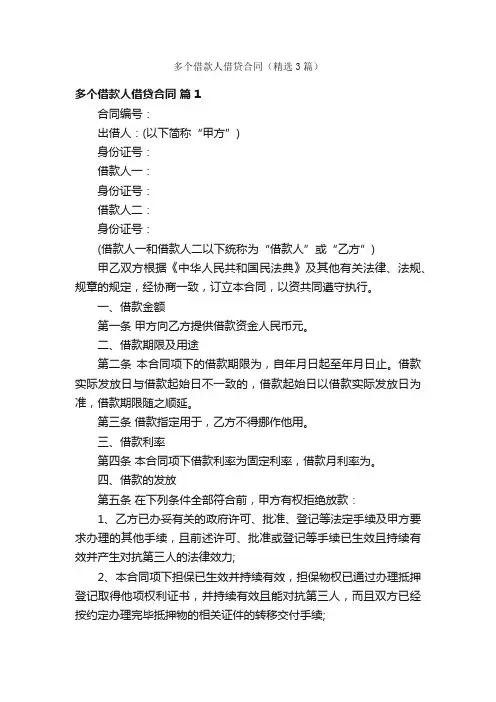 多个借款人借贷合同（精选3篇）

多个借款人借贷合同 篇1

合同编号：

出借人：(以下简称“甲方”)

身份证号：

借款人一：

身份证号：

借款人二：

身份证号：

(借款人一和借款人二以下统称为“借款人”或“乙方”)

甲乙双方根据《中华人民共和国民法典》及其他有关法律、法规、规章的规定，经协商一致，订立本合同，以资共同遵守执行。

一、借款金额

第一条 甲方向乙方提供借款资金人民币元。

二、借款期限及用途

第二条 本合同项下的借款期限为，自年月日起至年月日止。借款实际发放日与借款起始日不一致的，借款起始日以借款实际发放日为准，借款期限随之顺延。

第三条 借款指定用于，乙方不得挪作他用。

三、借款利率

第四条 本合同项下借款利率为固定利率，借款月利率为。

四、借款的发放

第五条 在下列条件全部符合前，甲方有权拒绝放款：

1、乙方已办妥有关的政府许可、批准、登记等法定手续及甲方要求办理的其他手续，且前述许可、批准或登记等手续已生效且持续有效并产生对抗第三人的法律效力;

2、本合同项下担保已生效并持续有效，担保物权已通过办理抵押登记取得他项权利证书，并持续有效且能对抗第三人，而且双方已经按约定办理完毕抵押物的相关证件的转移交付手续;